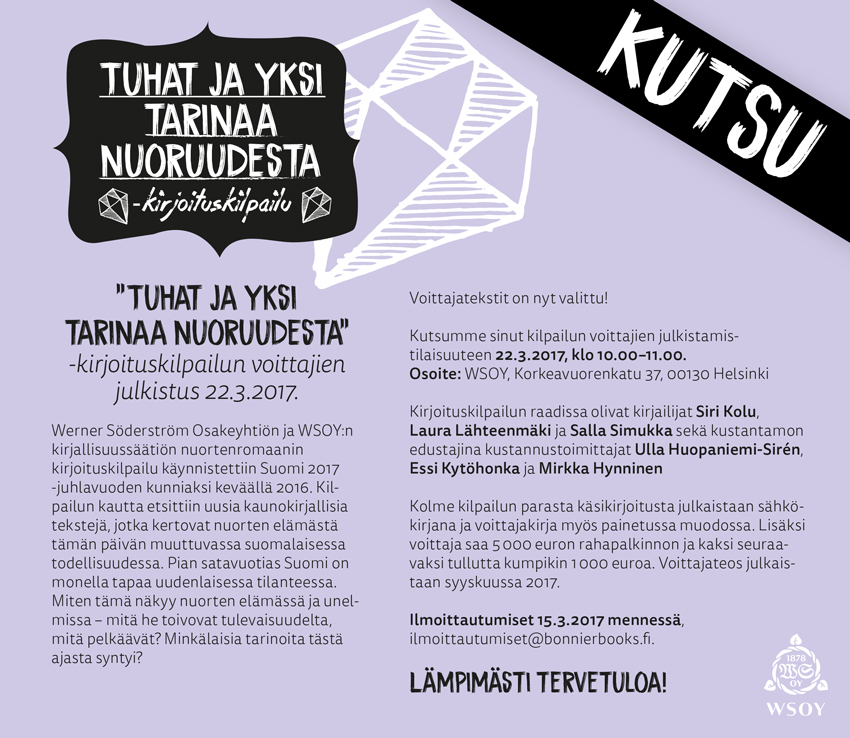 TUHAT JA YKSI TARINAA NUORUUDESTA
-kirjoituskilpailu

KUTSU

"TUHAT JA YKSI TARINAA NUORUUDESTA"
-kirjoituskilpailun voittajien julkistus 22.3.2017.

Werner Söderström Osakeyhtiön ja WSOY:n kirjallisuussäätiön nuortenromaanin kirjoituskilpailu käynnistettiin Suomi 2017 -juhlavuoden kunniaksi keväällä 2016. Kilpailun kautta etsittiin uusia kaunokirjallisia tekstejä, jotka kertovat nuorten elämästä tämän päivän muuttuvassa suomalaisessa todellisuudessa. Pian satavuotias Suomi on monella tapaa uudenlaisessa tilanteessa. Miten tämä näkyy nuorten elämässä ja unelmissa – mitä he toivovat tulevaisuudelta, mitä pelkäävät? Minkälaisia tarinoita tästä ajasta syntyi?

Voittajatekstit on nyt valittu!

Kutsumme sinut kilpailun voittajien julkistamistilaisuuteen 22.3.2017, klo 10.00–11.00.
Osoite: WSOY, Korkeavuorenkatu 37, 00130 Helsinki

Kirjoituskilpailun raadissa olivat kirjailijat Siri Kolu, Laura Lähteenmäki ja Salla Simukka sekä kustantamon edustajina kustannustoimittajat Ulla Huopaniemi-Sirén, Essi Kytöhonka ja Mirkka Hynninen

Kolme kilpailun parasta käsikirjoitusta julkaistaan sähkökirjana ja voittajakirja myös painetussa muodossa. Lisäksi voittaja saa 5 000 euron rahapalkinnon ja kaksi seuraavaksi tullutta kumpikin 1 000 euroa. Voittajateos julkaistaan syyskuussa 2017.

Ilmoittautumiset 15.3.2017 mennessä, ilmoittautumiset@bonnierbooks.fi.

LÄMPIMÄSTI TERVETULOA!

1878 WS OY
WSOY